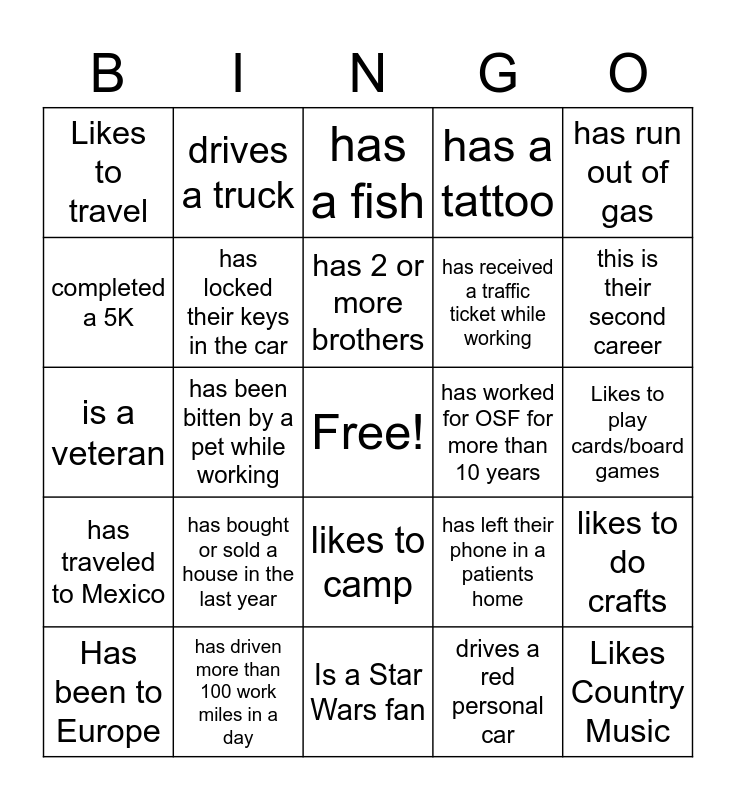 | B | I | N | G | O |
|---|---|---|---|---|
| Likes to travel | drives a truck | has a fish | has a tattoo | has run out of gas |
| completed a 5K | has locked their keys in the car | has 2 or more brothers | has received a traffic ticket while working | this is their second career |
| is a veteran | has been bitten by a pet while working | Free! | has worked for OSF for more than 10 years | Likes to play cards/board games |
| has traveled to Mexico | has bought or sold a house in the last year | likes to camp | has left their phone in a patients home | likes to do crafts |
| Has been to Europe | has driven more than 100 work miles in a day | Is a Star Wars fan | drives a red personal car | Likes Country Music |